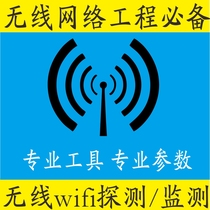 无线网络工程必备

专业工具 专业参数

无线wifi探测/监测